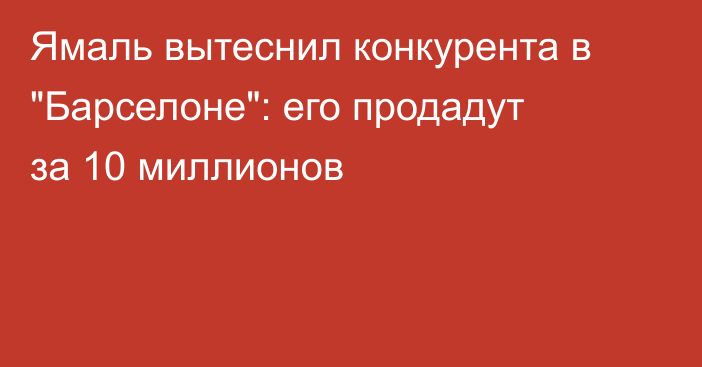 Ямаль вытеснил конкурента в "Барселоне": его продадут за 10 миллионов